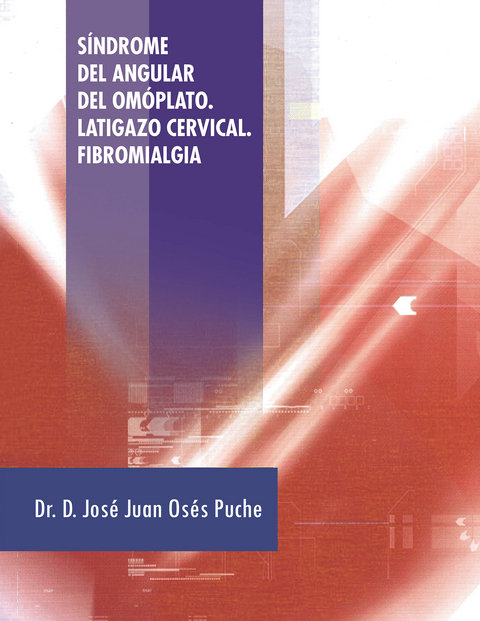 SÍNDROME
DEL ANGULAR
DEL OMÓPLATO.
LATIGAZO CERVICAL.
FIBROMIALGIA

Dr. D. José Juan Osés Puche